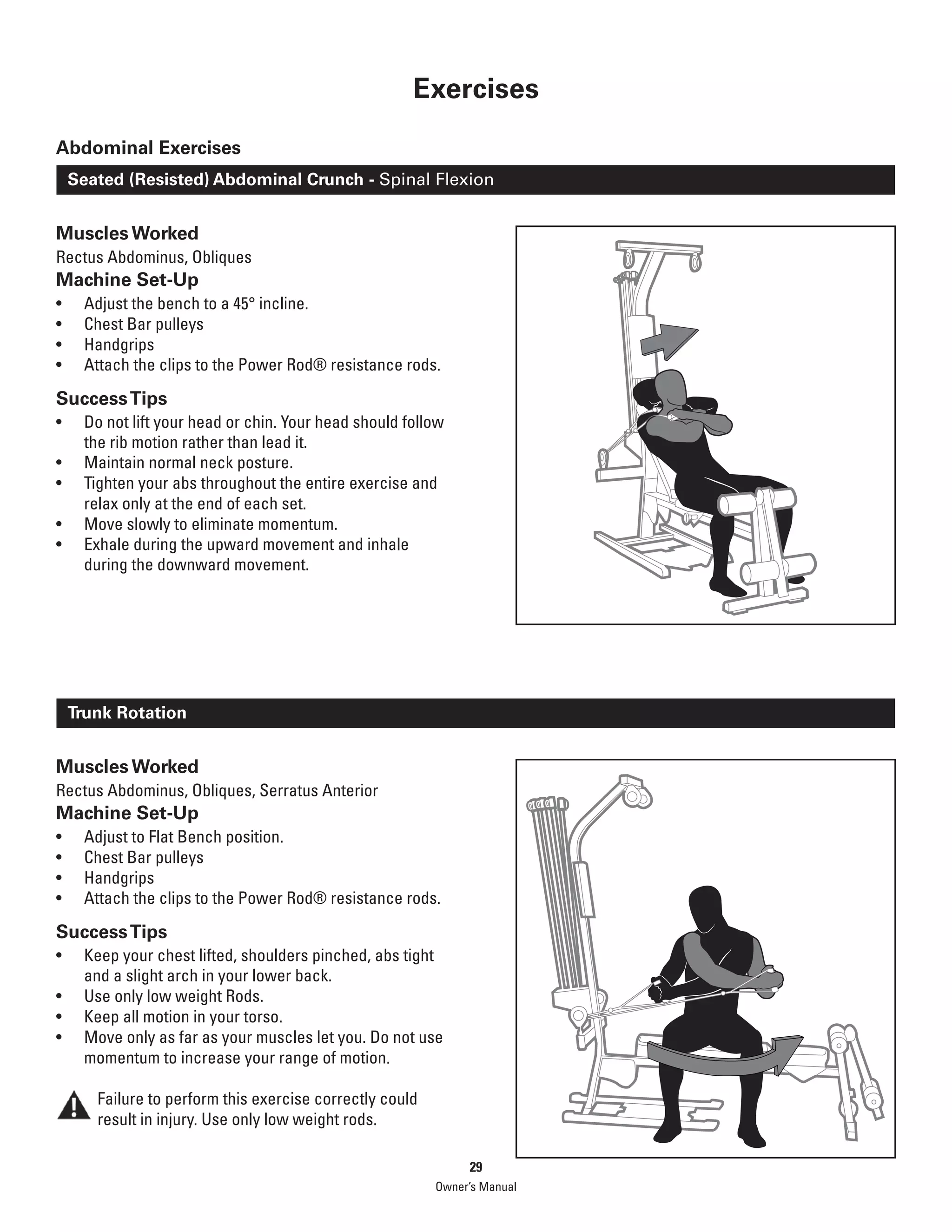 Exercises

Abdominal Exercises

Seated (Resisted) Abdominal Crunch - Spinal Flexion

Muscles Worked
Rectus Abdominus, Obliques

Machine Set-Up
• Adjust the bench to a 45° incline.
• Chest Bar pulleys
• Handgrips
• Attach the clips to the Power Rod® resistance rods.

Success Tips
• Do not lift your head or chin. Your head should follow the rib motion rather than lead it.
• Maintain normal neck posture.
• Tighten your abs throughout the entire exercise and relax only at the end of each set.
• Move slowly to eliminate momentum.
• Exhale during the upward movement and inhale during the downward movement.

Trunk Rotation

Muscles Worked
Rectus Abdominus, Obliques, Serratus Anterior

Machine Set-Up
• Adjust to Flat Bench position.
• Chest Bar pulleys
• Handgrips
• Attach the clips to the Power Rod® resistance rods.

Success Tips
• Keep your chest lifted, shoulders pinched, abs tight and a slight arch in your lower back.
• Use only low weight Rods.
• Keep all motion in your torso.
• Move only as far as your muscles let you. Do not use momentum to increase your range of motion.

Failure to perform this exercise correctly could result in injury. Use only low weight rods.

29
Owner's Manual